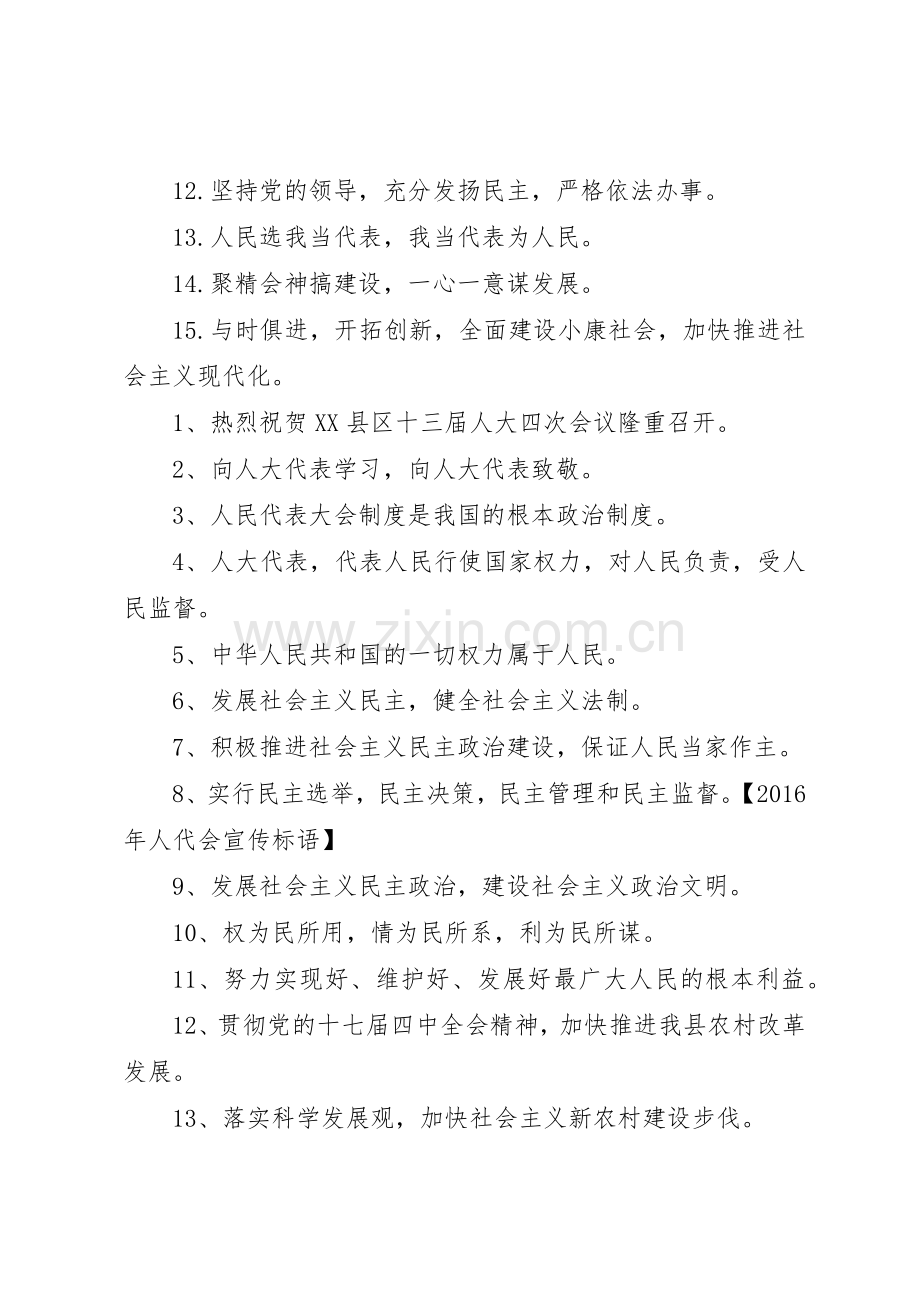 12.坚持党的领导，充分发扬民主，严格依法办事。

13.人民选我当代表，我当代表为人民。

14.聚精会神搞建设，一心一意谋发展。

15.与时俱进，开拓创新，全面建设小康社会，加快推进社会主义现代化。

1、热烈祝贺XX县区十三届人大四次会议隆重召开。

2、向人大代表学习，向人大代表致敬。

3、人民代表大会制度是我国的根本政治制度。

4、人大代表，代表人民行使国家权力，对人民负责，受人民监督。

5、中华人民共和国的一切权力属于人民。

6、发展社会主义民主，健全社会主义法制。

7、积极推进社会主义民主政治建设，保证人民当家作主。

8、实行民主选举，民主决策，民主管理和民主监督。【2016年人代会宣传标语】

9、发展社会主义民主政治，建设社会主义政治文明。

10、权为民所用，情为民所系，利为民所谋。

11、努力实现好、维护好、发展好最广大人民的根本利益。

12、贯彻党的十七届四中全会精神，加快推进我县农村改革发展。

13、落实科学发展观，加快社会主义新农村建设步伐。

www.zixin.com.cn